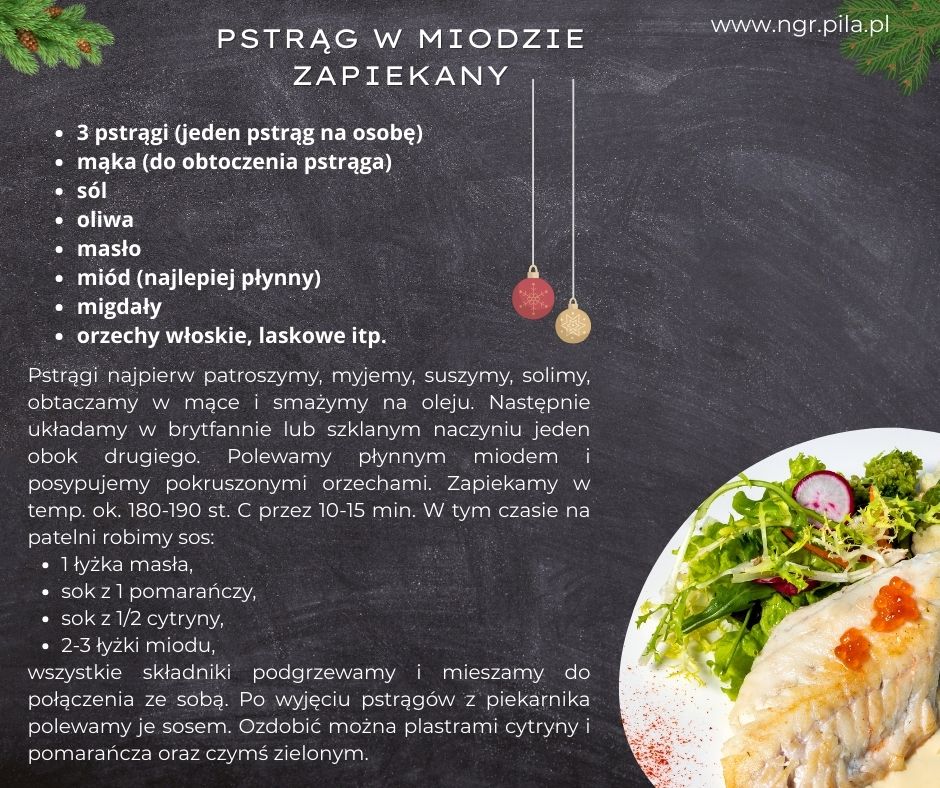 www.ngr.pila.pl

PSTRĄG W MIODZIE ZAPIEKANY

- 3 pstrągi (jeden pstrąg na osobę)
- mąka (do obtoczenia pstrąga)
- sól
- oliwa
- masło
- miód (najlepiej płynny)
- migdały
- orzechy włoskie, laskowe itp.

Pstrągi najpierw patroszymy, myjemy, suszymy, solimy, obtaczamy w mące i smażymy na oleju. Następnie układamy w brytfannie lub szklanym naczyniu jeden obok drugiego. Polewamy płynnym miodem i posypujemy pokruszonymi orzechami. Zapiekamy w temp. ok. 180-190 st. C przez 10-15 min. W tym czasie na patelni robimy sos:

- 1 łyżka masła,
- sok z 1 pomarańczy,
- sok z 1/2 cytryny,
- 2-3 łyżki miodu,

wszystkie składniki podgrzewamy i mieszamy do połączenia ze sobą. Po wyjęciu pstrągów z piekarnika polewamy je sosem. Ozdobić można plastrami cytryny i pomarańcza oraz czymś zielonym.